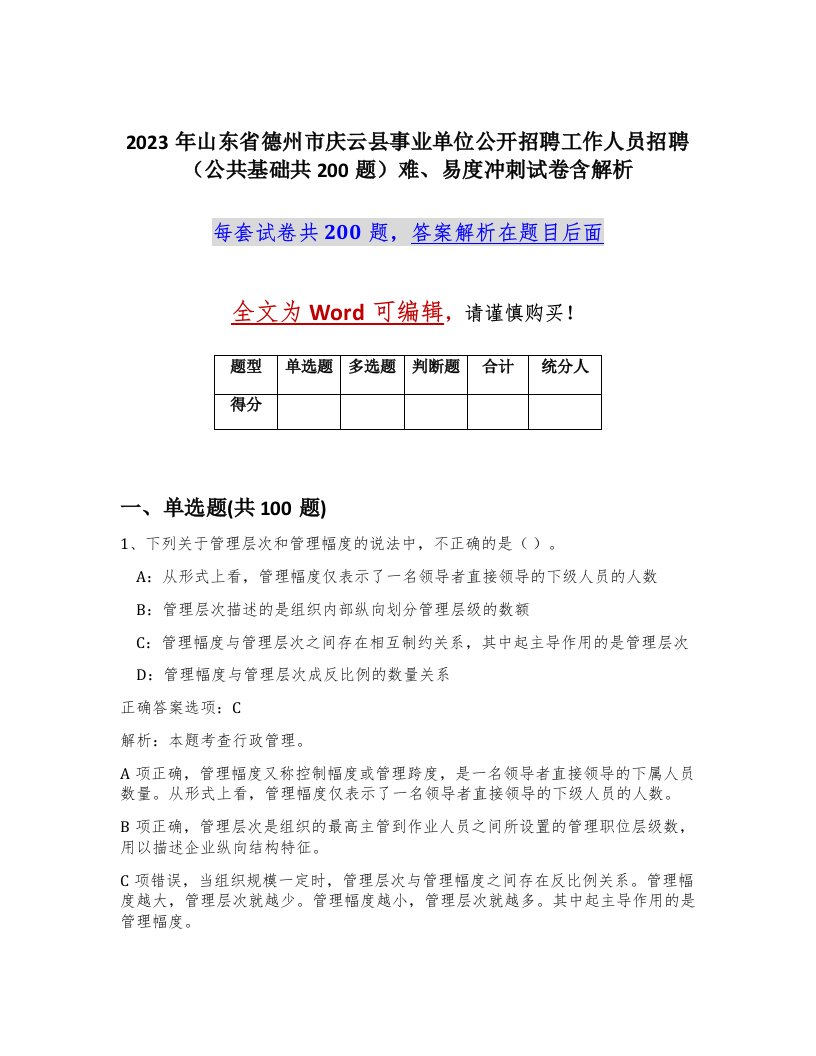 2023 年山东省德州市庆云县事业单位公开招聘工作人员招聘（公共基础共 200 题）难、易度冲刺试卷含解析

每套试卷共 200 题，答案解析在题目后面

全文为 Word 可编辑，请谨慎购买！

| 题型 | 单选题 | 多选题 | 判断题 | 合计 | 统分人 |
|---|---|---|---|---|---|
| 得分 | | | | | |

一、单选题(共 100 题)

1、下列关于管理层次和管理幅度的说法中，不正确的是（ ）。

A：从形式上看，管理幅度仅表示了一名领导者直接领导的下级人员的人数

B：管理层次描述的是组织内部纵向划分管理层级的数额

C：管理幅度与管理层次之间存在相互制约关系，其中起主导作用的是管理层次

D：管理幅度与管理层次成反比例的数量关系

正确答案选项：C

解析：本题考查行政管理。

A 项正确，管理幅度又称控制幅度或管理跨度，是一名领导者直接领导的下属人员数量。从形式上看，管理幅度仅表示了一名领导者直接领导的下级人员的人数。

B 项正确，管理层次是组织的最高主管到作业人员之间所设置的管理职位层级数，用以描述企业纵向结构特征。

C 项错误，当组织规模一定时，管理层次与管理幅度之间存在反比例关系。管理幅度越大，管理层次就越少。管理幅度越小，管理层次就越多。其中起主导作用的是管理幅度。